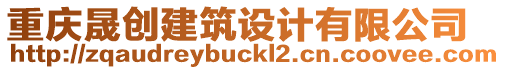 重庆晟创建筑设计有限公司
http://zqaudreybuckl2.cn.coovee.com